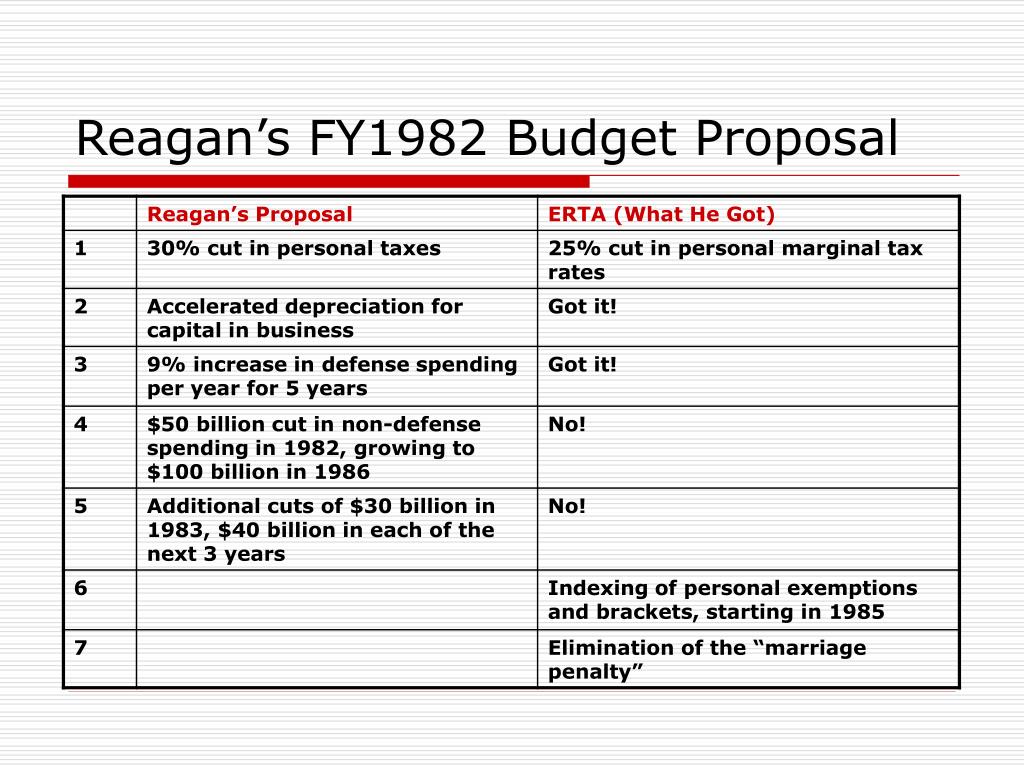 Reagan’s FY1982 Budget Proposal

| | Reagan’s Proposal | ERTA (What He Got) |
|---|---|---|
| 1 | 30% cut in personal taxes | 25% cut in personal marginal tax rates |
| 2 | Accelerated depreciation for capital in business | Got it! |
| 3 | 9% increase in defense spending per year for 5 years | Got it! |
| 4 | \$50 billion cut in non-defense spending in 1982, growing to \$100 billion in 1986 | No! |
| 5 | Additional cuts of \$30 billion in 1983, \$40 billion in each of the next 3 years | No! |
| 6 | | Indexing of personal exemptions and brackets, starting in 1985 |
| 7 | | Elimination of the “marriage penalty” |